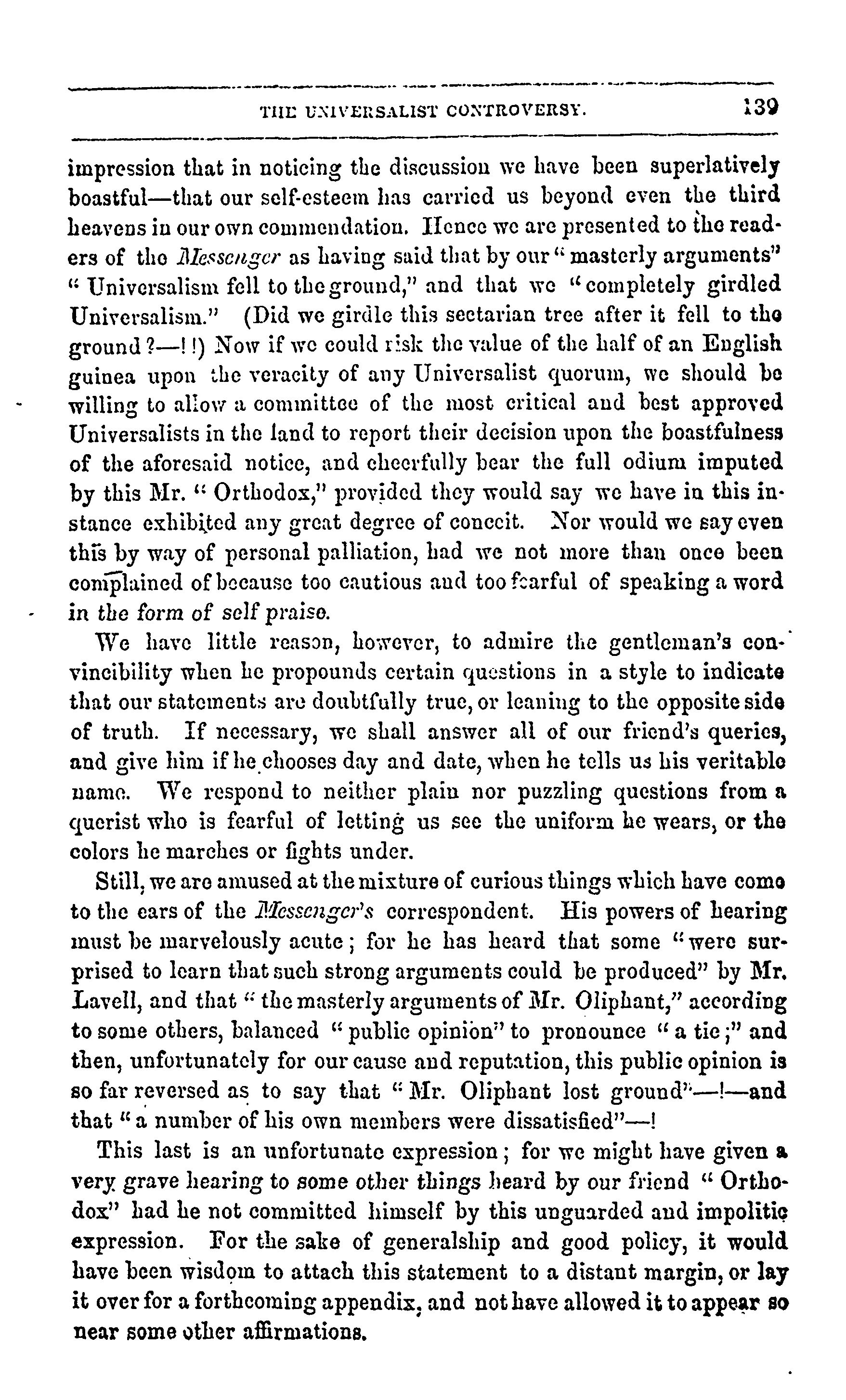 THE UNIVERSALIST CONTROVERSY. 139

impression that in noticing the discussion we have been superlatively boastful—that our self-esteem has carried us beyond even the third heavens in our own commendation. Hence we are presented to the readers of the Messenger as having said that by our "masterly arguments" "Universalism fell to the ground," and that we "completely girdled Universalism." (Did we girdle this sectarian tree after it fell to the ground?—!!) Now if we could risk the value of the half of an English guinea upon the veracity of any Universalist quorum, we should be willing to allow a committee of the most critical and best approved Universalists in the land to report their decision upon the boastfulness of the aforesaid notice, and cheerfully bear the full odium imputed by this Mr. "Orthodox," provided they would say we have in this instance exhibited any great degree of conceit. Nor would we say even this by way of personal palliation, had we not more than once been complained of because too cautious and too fearful of speaking a word in the form of self praise.

We have little reason, however, to admire the gentleman's convincibility when he propounds certain questions in a style to indicate that our statements are doubtfully true, or leaning to the opposite side of truth. If necessary, we shall answer all of our friend's queries, and give him if he chooses day and date, when he tells us his veritable name. We respond to neither plain nor puzzling questions from a querist who is fearful of letting us see the uniform he wears, or the colors he marches or fights under.

Still, we are amused at the mixture of curious things which have come to the ears of the Messenger's correspondent. His powers of hearing must be marvelously acute; for he has heard that some "were surprised to learn that such strong arguments could be produced" by Mr. Lavell, and that "the masterly arguments of Mr. Oliphant," according to some others, balanced "public opinion" to pronounce "a tie;" and then, unfortunately for our cause and reputation, this public opinion is so far reversed as to say that "Mr. Oliphant lost ground"—!—and that "a number of his own members were dissatisfied"—!

This last is an unfortunate expression; for we might have given a very grave hearing to some other things heard by our friend "Orthodox" had he not committed himself by this unguarded and impolitic expression. For the sake of generalship and good policy, it would have been wisdom to attach this statement to a distant margin, or lay it over for a forthcoming appendix, and not have allowed it to appear so near some other affirmations.